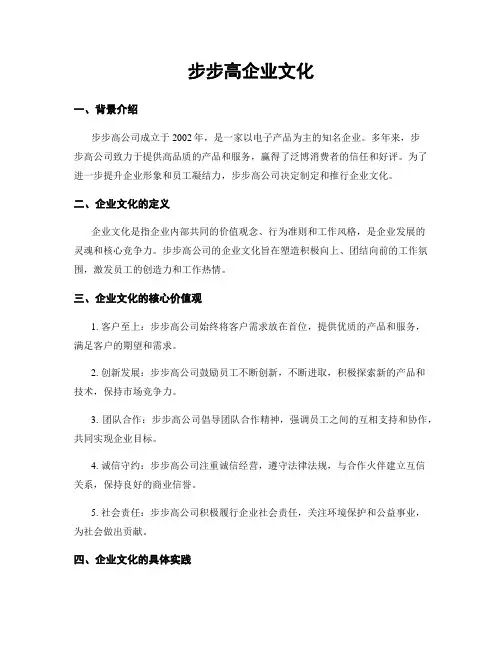 步步高企业文化

一、背景介绍

步步高公司成立于 2002 年，是一家以电子产品为主的知名企业。多年来，步步高公司致力于提供高品质的产品和服务，赢得了泛博消费者的信任和好评。为了进一步提升企业形象和员工凝结力，步步高公司决定制定和推行企业文化。

二、企业文化的定义

企业文化是指企业内部共同的价值观念、行为准则和工作风格，是企业发展的灵魂和核心竞争力。步步高公司的企业文化旨在塑造积极向上、团结向前的工作氛围，激发员工的创造力和工作热情。

三、企业文化的核心价值观

1. 客户至上：步步高公司始终将客户需求放在首位，提供优质的产品和服务，满足客户的期望和需求。

2. 创新发展：步步高公司鼓励员工不断创新，不断进取，积极探索新的产品和技术，保持市场竞争力。

3. 团队合作：步步高公司倡导团队合作精神，强调员工之间的互相支持和协作，共同实现企业目标。

4. 诚信守约：步步高公司注重诚信经营，遵守法律法规，与合作火伴建立互信关系，保持良好的商业信誉。

5. 社会责任：步步高公司积极履行企业社会责任，关注环境保护和公益事业，为社会做出贡献。

四、企业文化的具体实践